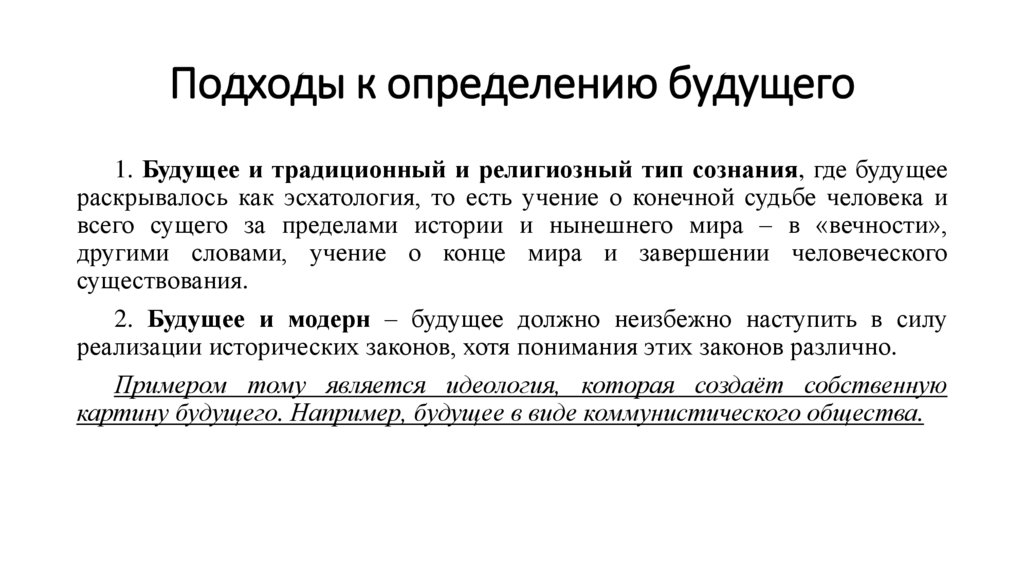 Подходы к определению будущего

1. Будущее и традиционный и религиозный тип сознания, где будущее раскрывалось как эсхатология, то есть учение о конечной судьбе человека и всего сущего за пределами истории и нынешнего мира – в «вечности», другими словами, учение о конце мира и завершении человеческого существования.

2. Будущее и модерн – будущее должно неизбежно наступить в силу реализации исторических законов, хотя понимания этих законов различно.

Примером тому является идеология, которая создаёт собственную картину будущего. Например, будущее в виде коммунистического общества.